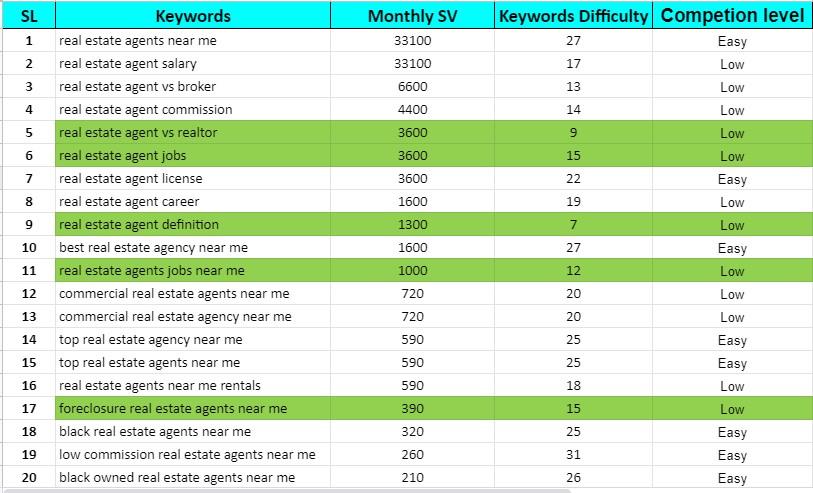 | SL | Keywords | Monthly SV | Keywords Difficulty | Competion level |
|---|---|---|---|---|
| 1 | real estate agents near me | 33100 | 27 | Easy |
| 2 | real estate agent salary | 33100 | 17 | Low |
| 3 | real estate agent vs broker | 6600 | 13 | Low |
| 4 | real estate agent commission | 4400 | 14 | Low |
| 5 | real estate agent vs realtor | 3600 | 9 | Low |
| 6 | real estate agent jobs | 3600 | 15 | Low |
| 7 | real estate agent license | 3600 | 22 | Easy |
| 8 | real estate agent career | 1600 | 19 | Low |
| 9 | real estate agent definition | 1300 | 7 | Low |
| 10 | best real estate agency near me | 1600 | 27 | Easy |
| 11 | real estate agents jobs near me | 1000 | 12 | Low |
| 12 | commercial real estate agents near me | 720 | 20 | Low |
| 13 | commercial real estate agency near me | 720 | 20 | Low |
| 14 | top real estate agency near me | 590 | 25 | Easy |
| 15 | top real estate agents near me | 590 | 25 | Easy |
| 16 | real estate agents near me rentals | 590 | 18 | Low |
| 17 | foreclosure real estate agents near me | 390 | 15 | Low |
| 18 | black real estate agents near me | 320 | 25 | Easy |
| 19 | low commission real estate agents near me | 260 | 31 | Easy |
| 20 | black owned real estate agents near me | 210 | 26 | Easy |